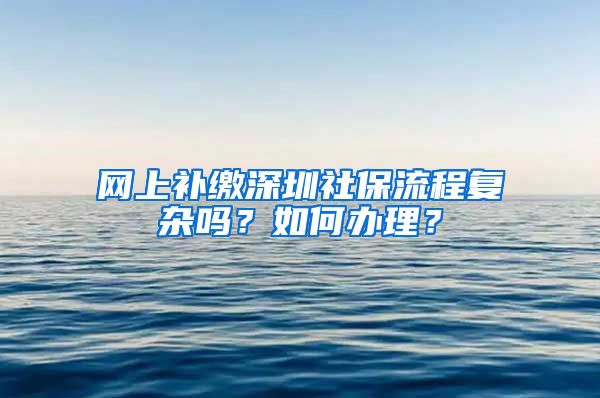 网上补缴深圳社保流程复杂吗？如何办理？